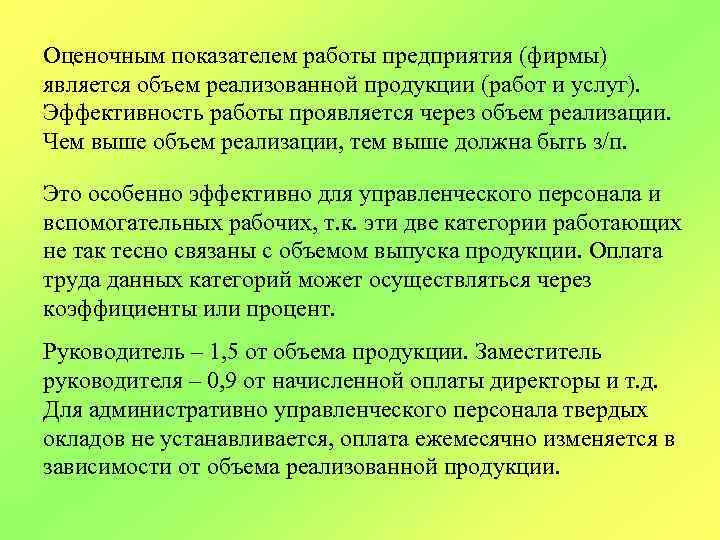 Оценочным показателем работы предприятия (фирмы) является объем реализованной продукции (работ и услуг). Эффективность работы проявляется через объем реализации. Чем выше объем реализации, тем выше должна быть з/п.

Это особенно эффективно для управленческого персонала и вспомогательных рабочих, т.к. эти две категории работающих не так тесно связаны с объемом выпуска продукции. Оплата труда данных категорий может осуществляться через коэффициенты или процент.

Руководитель – 1,5 от объема продукции. Заместитель руководителя – 0,9 от начисленной оплаты директоры и т.д. Для административно управленческого персонала твердых окладов не устанавливается, оплата ежемесячно изменяется в зависимости от объема реализованной продукции.